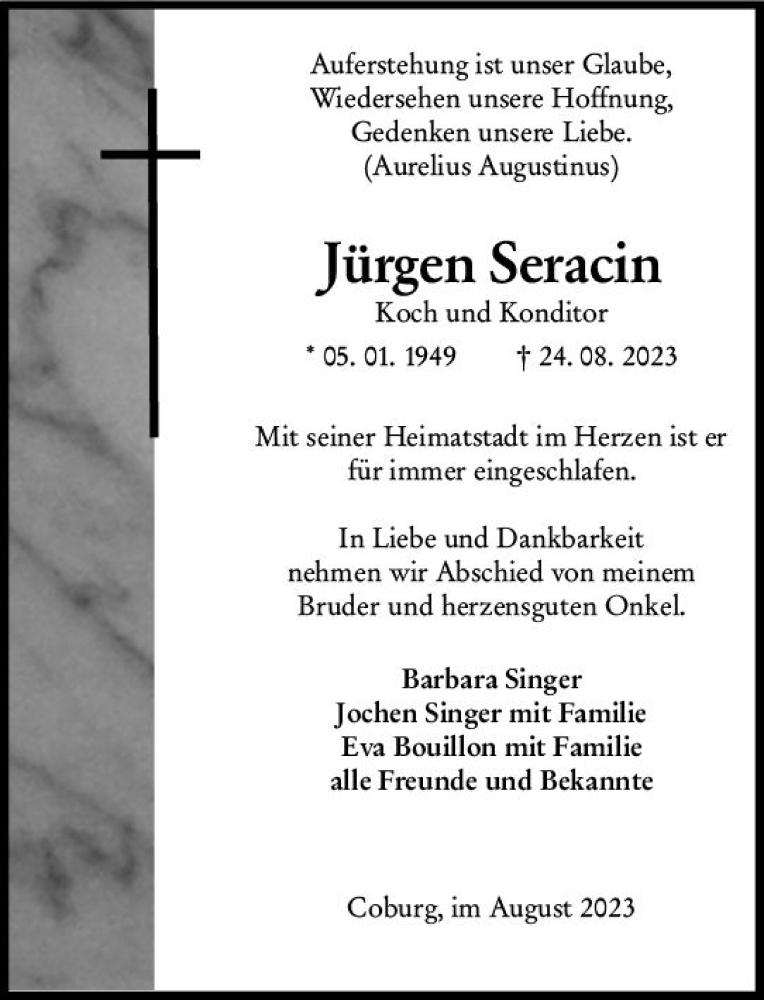 Auferstehung ist unser Glaube,
Wiedersehen unsere Hoffnung,
Gedenken unsere Liebe.
(Aurelius Augustinus)

Jürgen Seracin
Koch und Konditor
* 05. 01. 1949 † 24. 08. 2023

Mit seiner Heimatstadt im Herzen ist er für immer eingeschlafen.

In Liebe und Dankbarkeit nehmen wir Abschied von meinem Bruder und herzensguten Onkel.

Barbara Singer
Jochen Singer mit Familie
Eva Bouillon mit Familie
alle Freunde und Bekannte

Coburg, im August 2023